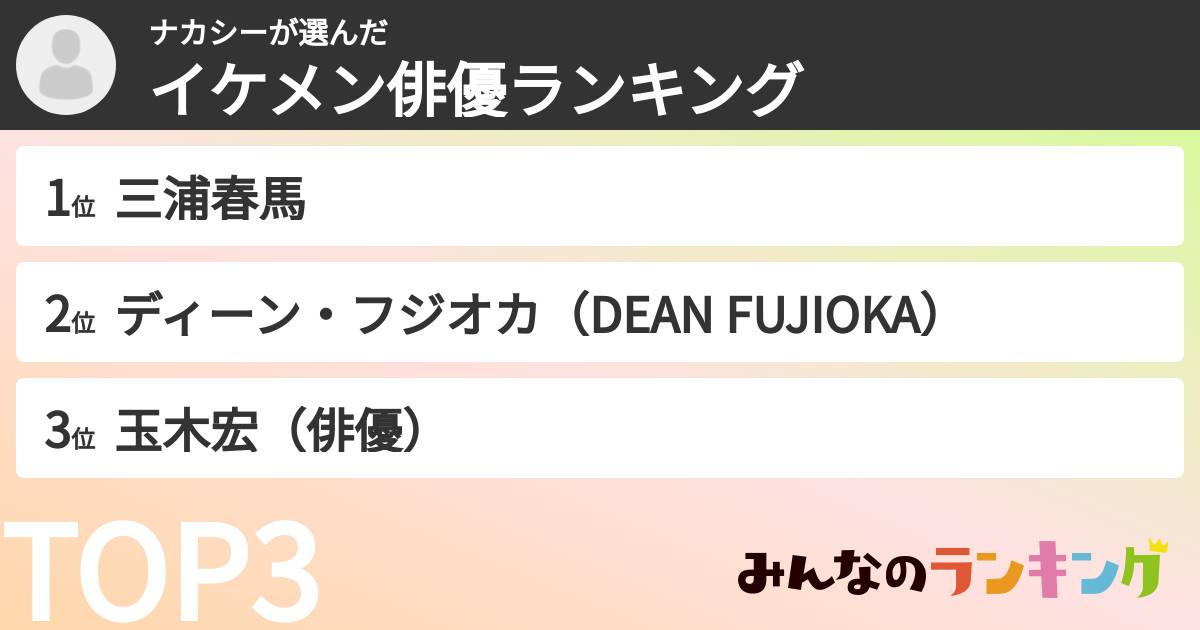 ナカシーが選んだ
イケメン俳優ランキング

1位 三浦春馬

2位 ディーン・フジオカ（DEAN FUJIOKA）

3位 玉木宏（俳優）

TOP3

みんなのランキング